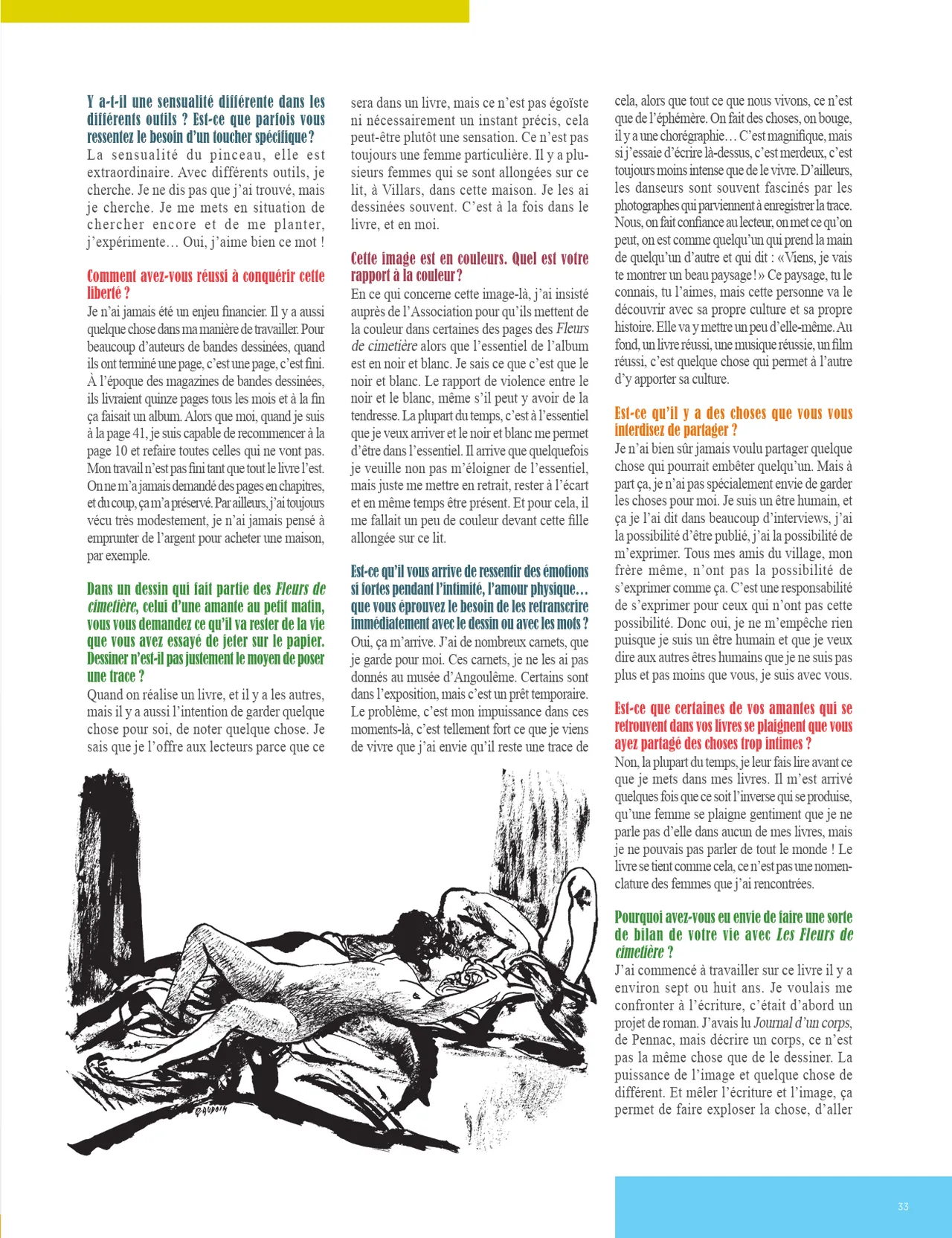 Y a-t-il une sensualité différente dans les différents outils ? Est-ce que parfois vous ressentez le besoin d'un toucher spécifique ?

La sensualité du pinceau, elle est extraordinaire. Avec différents outils, je cherche. Je ne dis pas que j'ai trouvé, mais je cherche. Je me mets en situation de chercher encore et de me planter, j'expérimente… Oui, j'aime bien ce mot !

Comment avez-vous réussi à conquérir cette liberté ?

Je n'ai jamais été un enjeu financier. Il y a aussi quelque chose dans ma manière de travailler. Pour beaucoup d'auteurs de bandes dessinées, quand ils ont terminé une page, c'est une page, c'est fini. À l'époque des magazines de bandes dessinées, ils livraient quinze pages tous les mois et à la fin ça faisait un album. Alors que moi, quand je suis à la page 41, je suis capable de recommencer à la page 10 et refaire toutes celles qui ne vont pas. Mon travail n'est pas fini tant que tout le livre l'est. On ne m'a jamais demandé des pages en chapitres, et du coup, ça m'a préservé. Par ailleurs, j'ai toujours vécu très modestement, je n'ai jamais pensé à emprunter de l'argent pour acheter une maison, par exemple.

Dans un dessin qui fait partie des Fleurs de cimetière, celui d'une amante au petit matin, vous vous demandez ce qu'il va rester de la vie que vous avez essayé de jeter sur le papier. Dessiner n'est-il pas justement le moyen de poser une trace ?

Quand on réalise un livre, et il y a les autres, mais il y a aussi l'intention de garder quelque chose pour soi, de noter quelque chose. Je sais que je l'offre aux lecteurs parce que ce sera dans un livre, mais ce n'est pas égoïste ni nécessairement un instant précis, cela peut-être plutôt une sensation. Ce n'est pas toujours une femme particulière. Il y a plusieurs femmes qui se sont allongées sur ce lit, à Villars, dans cette maison. Je les ai dessinées souvent. C'est à la fois dans le livre, et en moi.

Cette image est en couleurs. Quel est votre rapport à la couleur ?

En ce qui concerne cette image-là, j'ai insisté auprès de l'Association pour qu'ils mettent de la couleur dans certaines des pages des Fleurs de cimetière alors que l'essentiel de l'album est en noir et blanc. Je sais ce que c'est que le noir et blanc. Le rapport de violence entre le noir et le blanc, même s'il peut y avoir de la tendresse. La plupart du temps, c'est à l'essentiel que je veux arriver et le noir et blanc me permet d'être dans l'essentiel. Il arrive que quelquefois je veuille non pas m'éloigner de l'essentiel, mais juste me mettre en retrait, rester à l'écart et en même temps être présent. Et pour cela, il me fallait un peu de couleur devant cette fille allongée sur ce lit.

Est-ce qu'il vous arrive de ressentir des émotions si fortes pendant l'intimité, l'amour physique… que vous éprouvez le besoin de les retranscrire immédiatement avec le dessin ou avec les mots ?

Oui, ça m'arrive. J'ai de nombreux carnets, que je garde pour moi. Ces carnets, je ne les ai pas donnés au musée d'Angoulême. Certains sont dans l'exposition, mais c'est un prêt temporaire. Le problème, c'est mon impuissance dans ces moments-là, c'est tellement fort ce que je viens de vivre que j'ai envie qu'il reste une trace de cela, alors que tout ce que nous vivons, ce n'est que de l'éphémère. On fait des choses, on bouge, il y a une chorégraphie… C'est magnifique, mais si j'essaie d'écrire là-dessus, c'est merdeux, c'est toujours moins intense que de le vivre. D'ailleurs, les danseurs sont souvent fascinés par les photographes qui parviennent à enregistrer la trace. Nous, on fait confiance au lecteur, on met ce qu'on peut, on est comme quelqu'un qui prend la main de quelqu'un d'autre et qui dit : « Viens, je vais te montrer un beau paysage ! » Ce paysage, tu le connais, tu l'aimes, mais cette personne va le découvrir avec sa propre culture et sa propre histoire. Elle va y mettre un peu d'elle-même. Au fond, un livre réussi, une musique réussie, un film réussi, c'est quelque chose qui permet à l'autre d'y apporter sa culture.

Est-ce qu'il y a des choses que vous vous interdisez de partager ?

Je n'ai bien sûr jamais voulu partager quelque chose qui pourrait embêter quelqu'un. Mais à part ça, je n'ai pas spécialement envie de garder les choses pour moi. Je suis un être humain, et ça je l'ai dit dans beaucoup d'interviews, j'ai la possibilité d'être publié, j'ai la possibilité de m'exprimer. Tous mes amis du village, mon frère même, n'ont pas la possibilité de s'exprimer comme ça. C'est une responsabilité de s'exprimer pour ceux qui n'ont pas cette possibilité. Donc oui, je ne m'empêche rien puisque je suis un être humain et que je veux dire aux autres êtres humains que je ne suis pas plus et pas moins que vous, je suis avec vous.

Est-ce que certaines de vos amantes qui se retrouvent dans vos livres se plaignent que vous ayez partagé des choses trop intimes ?

Non, la plupart du temps, je leur fais lire avant ce que je mets dans mes livres. Il m'est arrivé quelques fois que ce soit l'inverse qui se produise, qu'une femme se plaigne gentiment que je ne parle pas d'elle dans aucun de mes livres, mais je ne pouvais pas parler de tout le monde ! Le livre se tient comme cela, ce n'est pas une nomenclature des femmes que j'ai rencontrées.

Pourquoi avez-vous eu envie de faire une sorte de bilan de votre vie avec Les Fleurs de cimetière ?

J'ai commencé à travailler sur ce livre il y a environ sept ou huit ans. Je voulais me confronter à l'écriture, c'était d'abord un projet de roman. J'avais lu Journal d'un corps, de Pennac, mais décrire un corps, ce n'est pas la même chose que de le dessiner. La puissance de l'image et quelque chose de différent. Et mêler l'écriture et l'image, ça permet de faire exploser la chose, d'aller

BAUDOIN

33